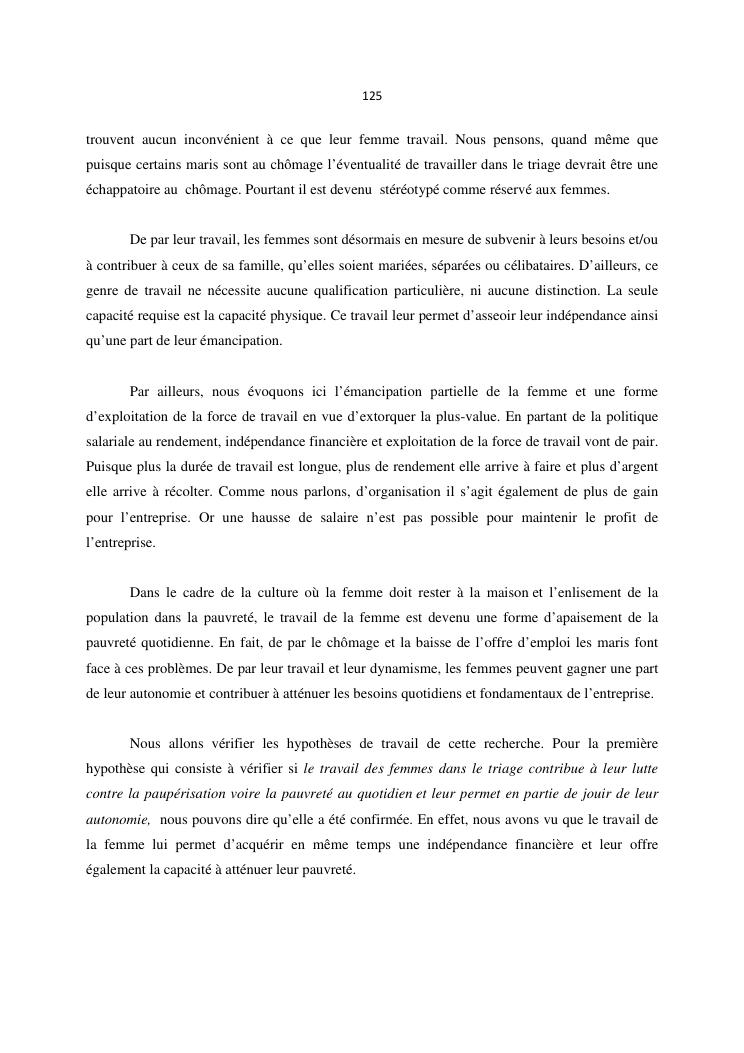 125

trouvent aucun inconvénient à ce que leur femme travail. Nous pensons, quand même que puisque certains maris sont au chômage l'éventualité de travailler dans le triage devrait être une échappatoire au chômage. Pourtant il est devenu stéréotypé comme réservé aux femmes.

De par leur travail, les femmes sont désormais en mesure de subvenir à leurs besoins et/ou à contribuer à ceux de sa famille, qu'elles soient mariées, séparées ou célibataires. D'ailleurs, ce genre de travail ne nécessite aucune qualification particulière, ni aucune distinction. La seule capacité requise est la capacité physique. Ce travail leur permet d'asseoir leur indépendance ainsi qu'une part de leur émancipation.

Par ailleurs, nous évoquons ici l'émancipation partielle de la femme et une forme d'exploitation de la force de travail en vue d'extorquer la plus-value. En partant de la politique salariale au rendement, indépendance financière et exploitation de la force de travail vont de pair. Puisque plus la durée de travail est longue, plus de rendement elle arrive à faire et plus d'argent elle arrive à récolter. Comme nous parlons, d'organisation il s'agit également de plus de gain pour l'entreprise. Or une hausse de salaire n'est pas possible pour maintenir le profit de l'entreprise.

Dans le cadre de la culture où la femme doit rester à la maison et l'enlisement de la population dans la pauvreté, le travail de la femme est devenu une forme d'apaisement de la pauvreté quotidienne. En fait, de par le chômage et la baisse de l'offre d'emploi les maris font face à ces problèmes. De par leur travail et leur dynamisme, les femmes peuvent gagner une part de leur autonomie et contribuer à atténuer les besoins quotidiens et fondamentaux de l'entreprise.

Nous allons vérifier les hypothèses de travail de cette recherche. Pour la première hypothèse qui consiste à vérifier si le travail des femmes dans le triage contribue à leur lutte contre la paupérisation voire la pauvreté au quotidien et leur permet en partie de jouir de leur autonomie, nous pouvons dire qu'elle a été confirmée. En effet, nous avons vu que le travail de la femme lui permet d'acquérir en même temps une indépendance financière et leur offre également la capacité à atténuer leur pauvreté.